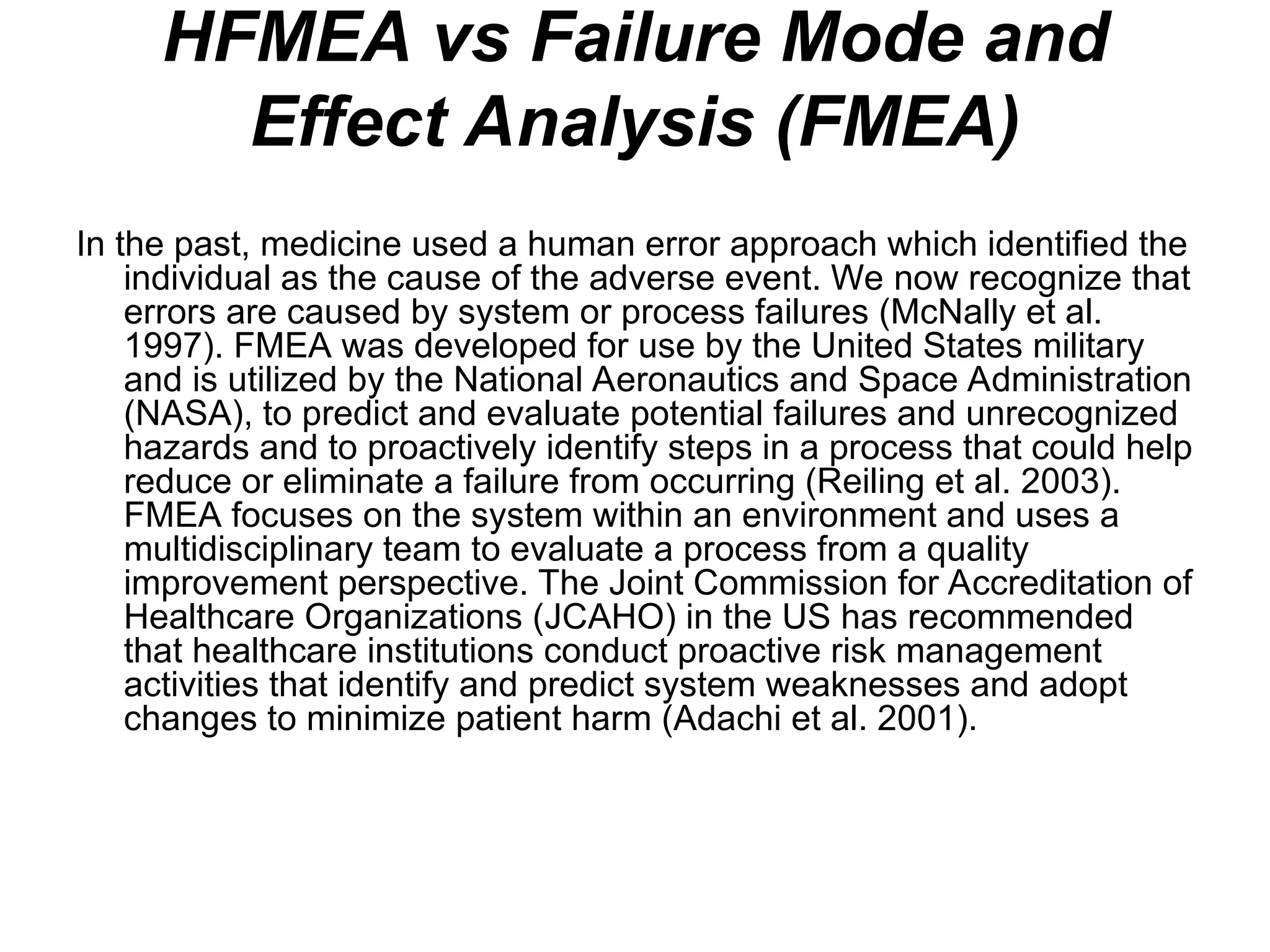 HFMEA vs Failure Mode and Effect Analysis (FMEA)

In the past, medicine used a human error approach which identified the individual as the cause of the adverse event. We now recognize that errors are caused by system or process failures (McNally et al. 1997). FMEA was developed for use by the United States military and is utilized by the National Aeronautics and Space Administration (NASA), to predict and evaluate potential failures and unrecognized hazards and to proactively identify steps in a process that could help reduce or eliminate a failure from occurring (Reiling et al. 2003). FMEA focuses on the system within an environment and uses a multidisciplinary team to evaluate a process from a quality improvement perspective. The Joint Commission for Accreditation of Healthcare Organizations (JCAHO) in the US has recommended that healthcare institutions conduct proactive risk management activities that identify and predict system weaknesses and adopt changes to minimize patient harm (Adachi et al. 2001).